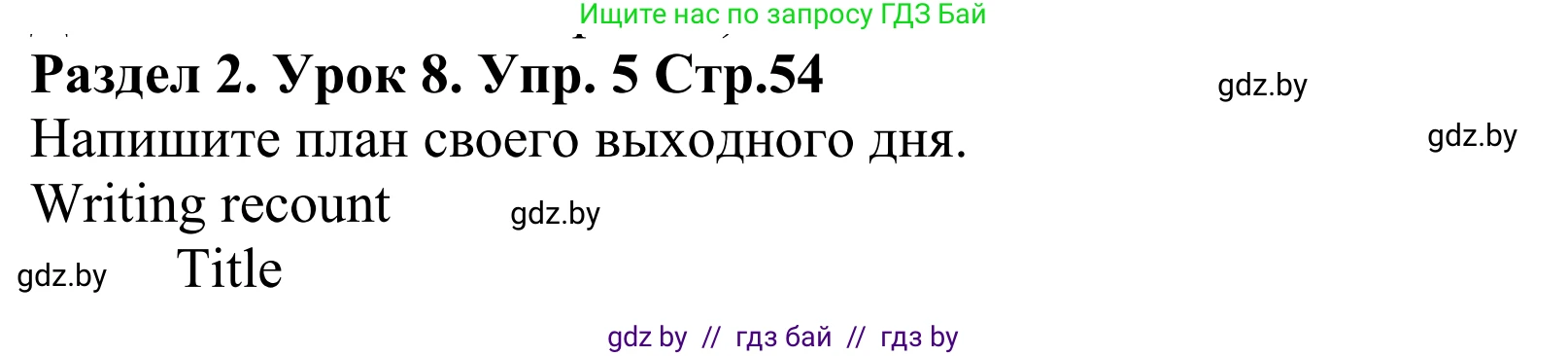 Ищите нас по запросу ГДЗ Бай

Раздел 2. Урок 8. Упр. 5 Стр.54

gdz.by

Напишите план своего выходного дня.

gdz.by

Writing recount

gdz.by

gdz.by

Title

gdz by // гдз бай // гдз by